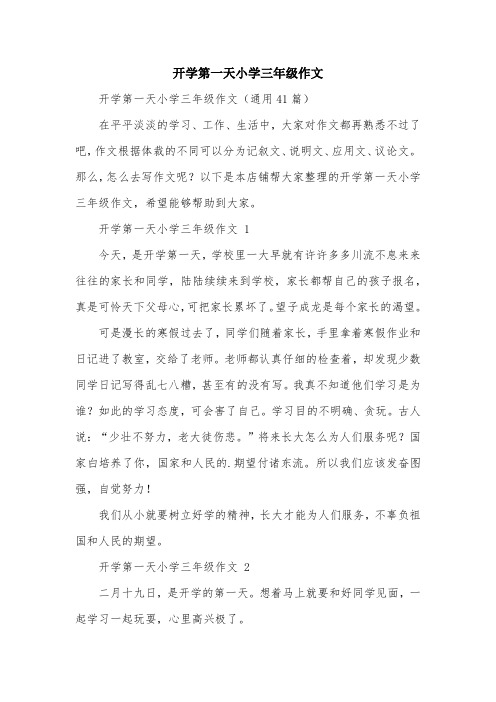 开学第一天小学三年级作文

开学第一天小学三年级作文（通用41篇）

在平平淡淡的学习、工作、生活中，大家对作文都再熟悉不过了吧，作文根据体裁的不同可以分为记叙文、说明文、应用文、议论文。那么，怎么去写作文呢？以下是本店铺帮大家整理的开学第一天小学三年级作文，希望能够帮助到大家。

开学第一天小学三年级作文 1

今天，是开学第一天，学校里一大早就有许许多多川流不息来来往往的家长和同学，陆陆续续来到学校，家长都帮自己的孩子报名，真是可怜天下父母心，可把家长累坏了。望子成龙是每个家长的渴望。

可是漫长的寒假过去了，同学们随着家长，手里拿着寒假作业和日记进了教室，交给了老师。老师都认真仔细的检查着，却发现少数同学日记写得乱七八糟，甚至有的没有写。我真不知道他们学习是为谁？如此的学习态度，可会害了自己。学习目的不明确、贪玩。古人说：“少壮不努力，老大徒伤悲。”将来长大怎么为人们服务呢？国家白培养了你，国家和人民的.期望付诸东流。所以我们应该发奋图强，自觉努力！

我们从小就要树立好学的精神，长大才能为人们服务，不辜负祖国和人民的期望。

开学第一天小学三年级作文 2

二月十九日，是开学的第一天。想着马上就要和好同学见面，一起学习一起玩耍，心里高兴极了。